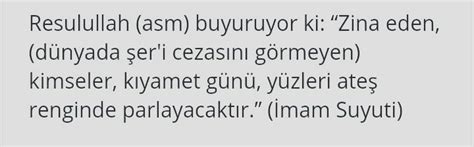 Resulullah (asm) buyuruyor ki: “Zina eden, (dünyada şer'i cezasını görmeyen) kimseler, kıyamet günü, yüzleri ateş renginde parlayacaktır.” (İmam Suyuti)